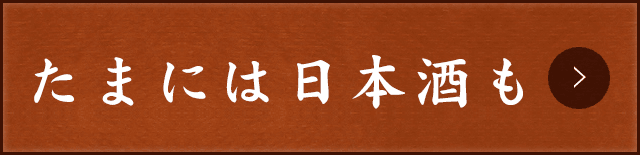 たまには日本酒も